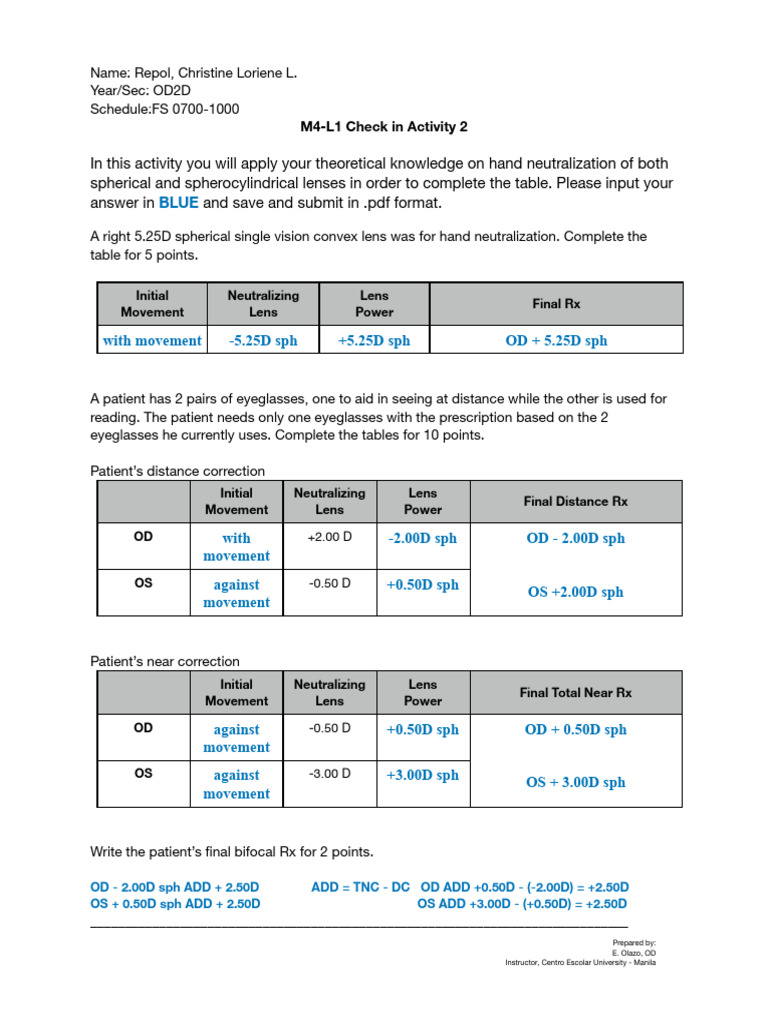 Name: Repol, Christine Loriene L.
Year/Sec: OD2D
Schedule:FS 0700-1000

M4-L1 Check in Activity 2

In this activity you will apply your theoretical knowledge on hand neutralization of both spherical and spherocylindrical lenses in order to complete the table. Please input your answer in BLUE and save and submit in .pdf format.

A right 5.25D spherical single vision convex lens was for hand neutralization. Complete the table for 5 points.

| Initial Movement | Neutralizing Lens | Lens Power | Final Rx |
|---|---|---|---|
| with movement | -5.25D sph | +5.25D sph | OD + 5.25D sph |

A patient has 2 pairs of eyeglasses, one to aid in seeing at distance while the other is used for reading. The patient needs only one eyeglasses with the prescription based on the 2 eyeglasses he currently uses. Complete the tables for 10 points.

Patient's distance correction

| | Initial Movement | Neutralizing Lens | Lens Power | Final Distance Rx |
|---|---|---|---|---|
| OD | with movement | +2.00 D | -2.00D sph | OD - 2.00D sph |
| OS | against movement | -0.50 D | +0.50D sph | OS +2.00D sph |

Patient's near correction

| | Initial Movement | Neutralizing Lens | Lens Power | Final Total Near Rx |
|---|---|---|---|---|
| OD | against movement | -0.50 D | +0.50D sph | OD + 0.50D sph |
| OS | against movement | -3.00 D | +3.00D sph | OS + 3.00D sph |

Write the patient's final bifocal Rx for 2 points.

OD - 2.00D sph ADD + 2.50D
OS + 0.50D sph ADD + 2.50D

ADD = TNC - DC OD ADD +0.50D - (-2.00D) = +2.50D
OS ADD +3.00D - (+0.50D) = +2.50D

Prepared by:
E. Olazo, OD
Instructor, Centro Escolar University - Manila